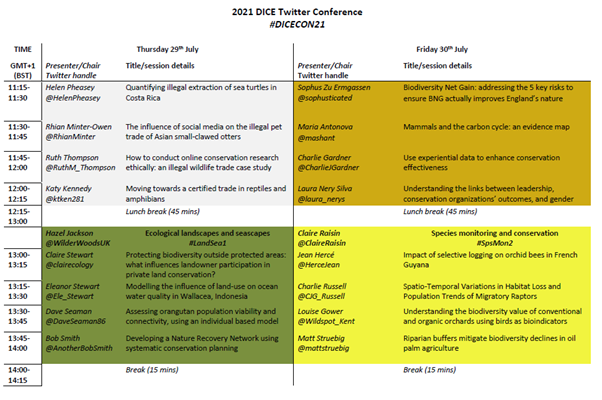 2021 DICE Twitter Conference
#DICECON21

| TIME | Thursday 29th July | | Friday 30th July | |
|---|---|---|---|---|
| GMT+1 (BST) | Presenter/Chair Twitter handle | Title/session details | Presenter/Chair Twitter handle | Title/session details |
| 11:15-11:30 | Helen Pheasey @HelenPheasey | Quantifying illegal extraction of sea turtles in Costa Rica | Sophus Zu Ermgassen @sophusticated | Biodiversity Net Gain: addressing the 5 key risks to ensure BNG actually improves England's nature |
| 11:30-11:45 | Rhian Minter-Owen @RhianMinter | The influence of social media on the illegal pet trade of Asian small-clawed otters | Maria Antonova @mashant | Mammals and the carbon cycle: an evidence map |
| 11:45-12:00 | Ruth Thompson @RuthM_Thompson | How to conduct online conservation research ethically: an illegal wildlife trade case study | Charlie Gardner @CharlieJGardner | Use experiential data to enhance conservation effectiveness |
| 12:00-12:15 | Katy Kennedy @ktken281 | Moving towards a certified trade in reptiles and amphibians | Laura Nery Silva @laura_nerys | Understanding the links between leadership, conservation organizations' outcomes, and gender |
| 12:15-13:00 | | Lunch break (45 mins) | | Lunch break (45 mins) |
| | Hazel Jackson @WilderWoodsUK | Ecological landscapes and seascapes #LandSea1 | Claire Raisin @ClaireRaisin | Species monitoring and conservation #SpsMon2 |
| 13:00-13:15 | Claire Stewart @clairecology | Protecting biodiversity outside protected areas: what influences landowner participation in private land conservation? | Jean Hercé @HerceJean | Impact of selective logging on orchid bees in French Guyana |
| 13:15-13:30 | Eleanor Stewart @Ele_Stewart | Modelling the influence of land-use on ocean water quality in Wallacea, Indonesia | Charlie Russell @CJG_Russell | Spatio-Temporal Variations in Habitat Loss and Population Trends of Migratory Raptors |
| 13:30-13:45 | Dave Seaman @DaveSeaman86 | Assessing orangutan population viability and connectivity, using an individual based model | Louise Gower @Wildspot_Kent | Understanding the biodiversity value of conventional and organic orchards using birds as bioindicators |
| 13:45-14:00 | Bob Smith @AnotherBobSmith | Developing a Nature Recovery Network using systematic conservation planning | Matt Struebig @mattstruebig | Riparian buffers mitigate biodiversity declines in oil palm agriculture |
| 14:00-14:15 | | Break (15 mins) | | Break (15 mins) |